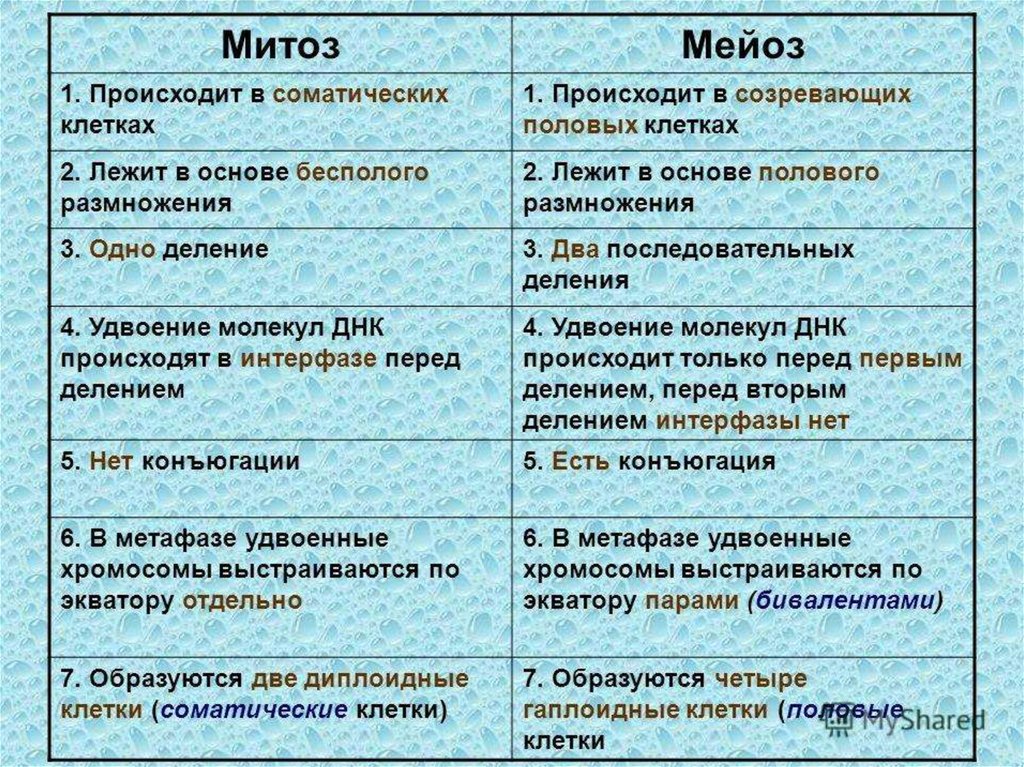 | Митоз | Мейоз |
|---|---|
| 1. Происходит в соматических клетках | 1. Происходит в созревающих половых клетках |
| 2. Лежит в основе бесполого размножения | 2. Лежит в основе полового размножения |
| 3. Одно деление | 3. Два последовательных деления |
| 4. Удвоение молекул ДНК происходят в интерфазе перед делением | 4. Удвоение молекул ДНК происходит только перед первым делением, перед вторым делением интерфазы нет |
| 5. Нет конъюгации | 5. Есть конъюгация |
| 6. В метафазе удвоенные хромосомы выстраиваются по экватору отдельно | 6. В метафазе удвоенные хромосомы выстраиваются по экватору парами (бивалентами) |
| 7. Образуются две диплоидные клетки (соматические клетки) | 7. Образуются четыре гаплоидные клетки (половые клетки |

MyShared